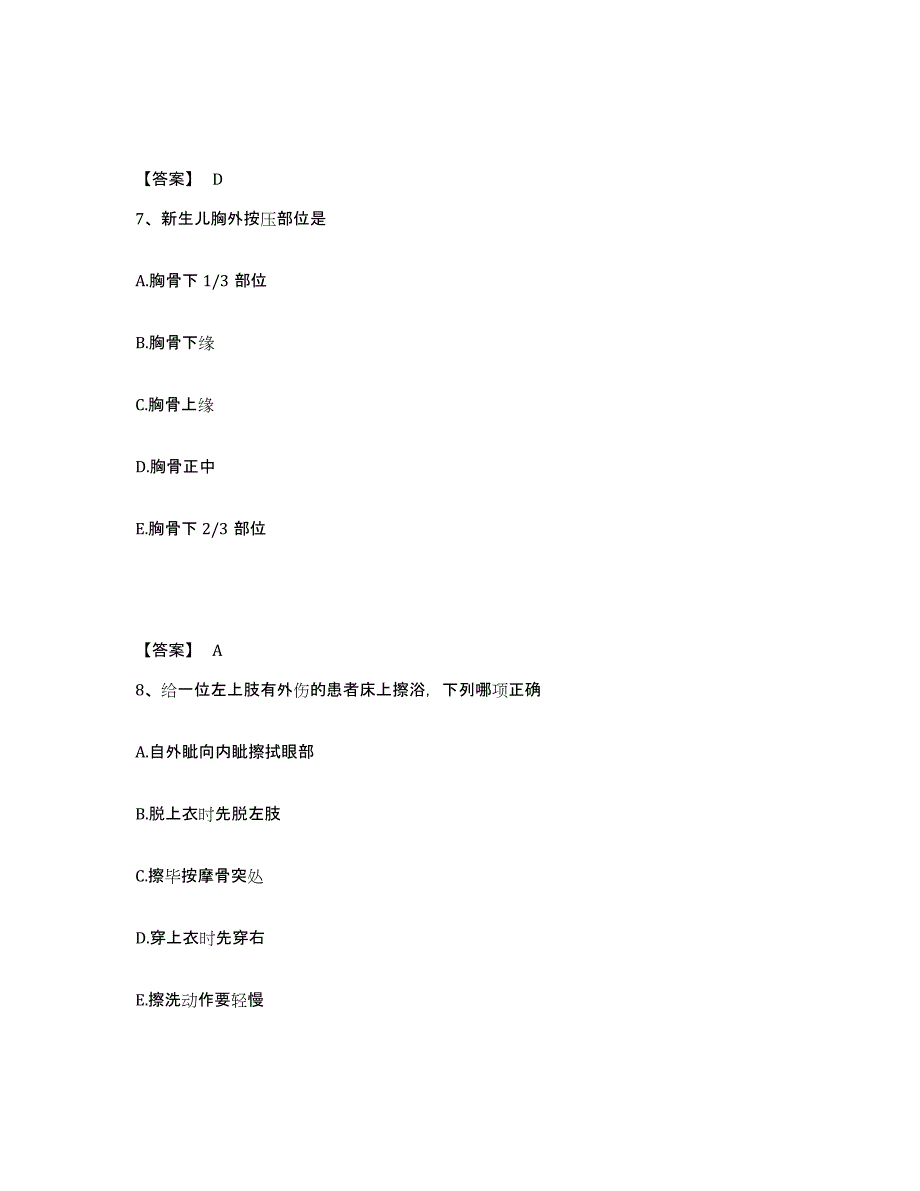 【答案】 D

7、新生儿胸外按压部位是

A.胸骨下 1/3 部位

B.胸骨下缘

C.胸骨上缘

D.胸骨正中

E.胸骨下 2/3 部位

【答案】 A

8、给一位左上肢有外伤的患者床上擦浴，下列哪项正确

A.自外眦向内眦擦拭眼部

B.脱上衣时先脱左肢

C.擦毕按摩骨突处

D.穿上衣时先穿右

E.擦洗动作要轻慢